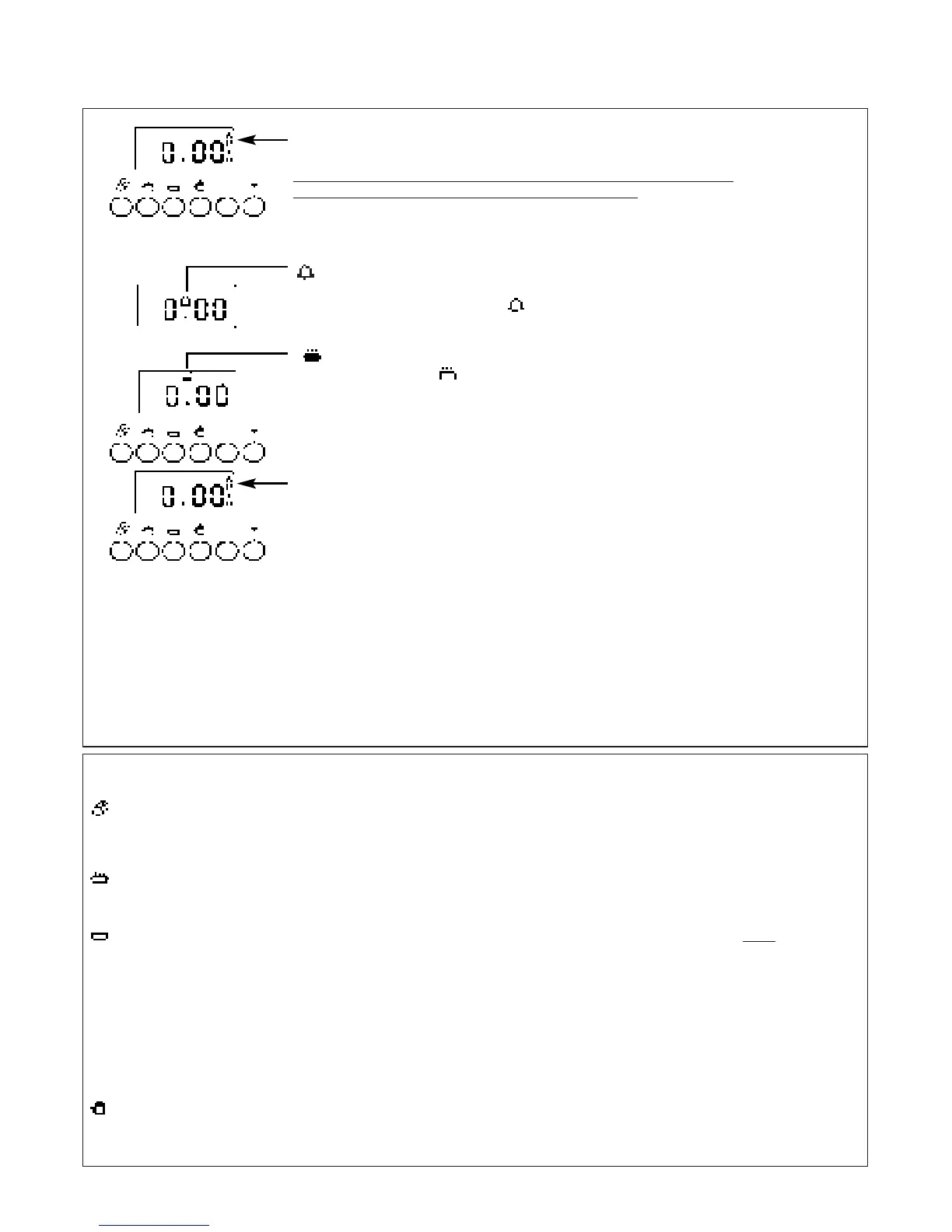 0.00

0.00

0.00

0.00